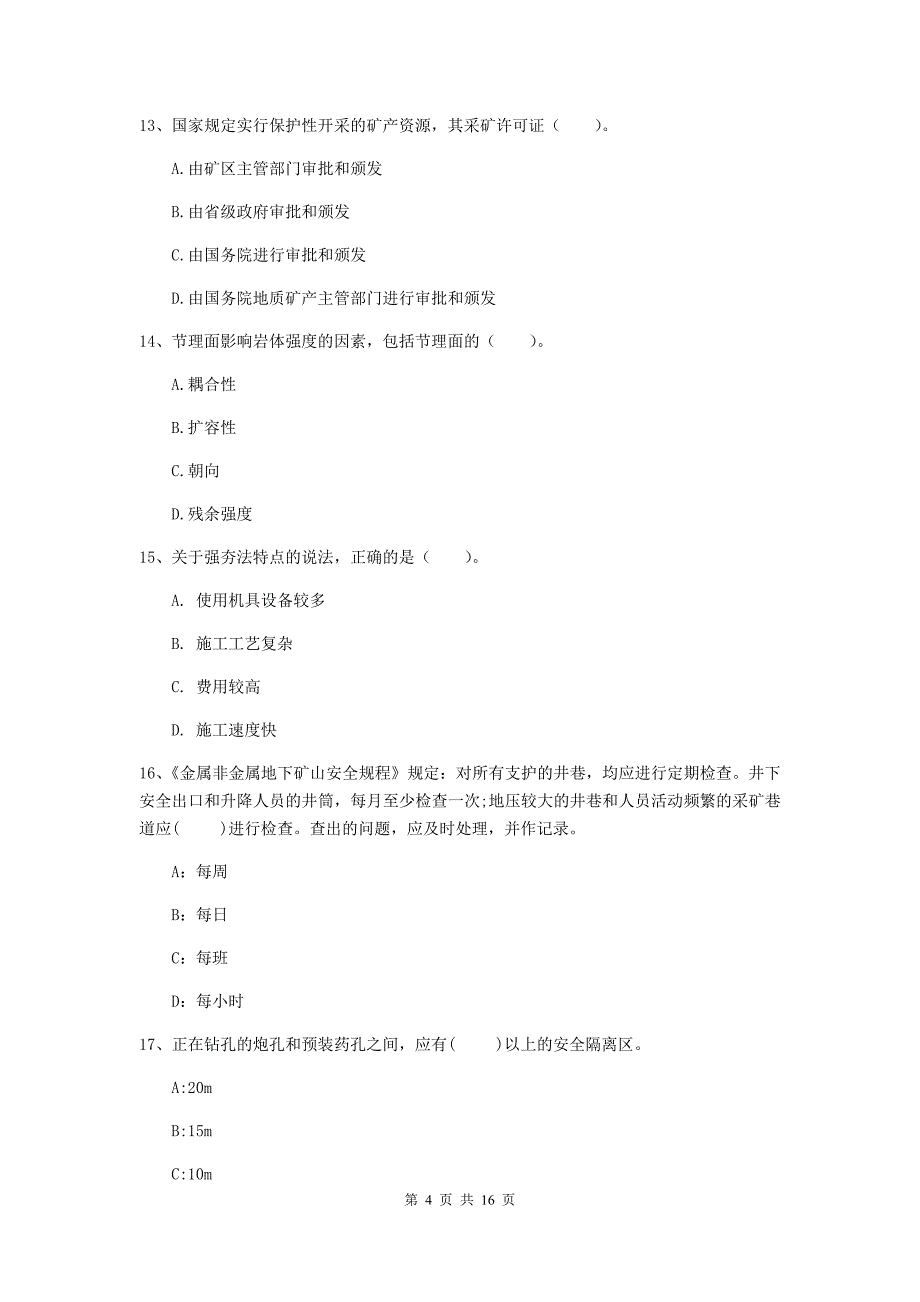 13、国家规定实行保护性开采的矿产资源，其采矿许可证（　　）。

A.由矿区主管部门审批和颁发

B.由省级政府审批和颁发

C.由国务院进行审批和颁发

D.由国务院地质矿产主管部门进行审批和颁发

14、节理面影响岩体强度的因素，包括节理面的（　　）。

A.耦合性

B.扩容性

C.朝向

D.残余强度

15、关于强夯法特点的说法，正确的是（　　）。

A. 使用机具设备较多

B. 施工工艺复杂

C. 费用较高

D. 施工速度快

16、《金属非金属地下矿山安全规程》规定：对所有支护的井巷，均应进行定期检查。井下安全出口和升降人员的井筒，每月至少检查一次;地压较大的井巷和人员活动频繁的采矿巷道应(　　)进行检查。查出的问题，应及时处理，并作记录。

A：每周

B：每日

C：每班

D：每小时

17、正在钻孔的炮孔和预装药孔之间，应有(　　)以上的安全隔离区。

A:20m

B:15m

C:10m

第 4 页 共 16 页